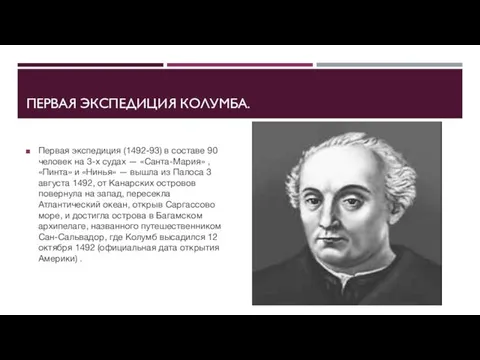 ПЕРВАЯ ЭКСПЕДИЦИЯ КОЛУМБА.

Первая экспедиция (1492-93) в составе 90 человек на 3-х судах — «Санта-Мария» , «Пинта» и «Нинья» — вышла из Палоса 3 августа 1492, от Канарских островов повернула на запад, пересекла Атлантический океан, открыв Саргассово море, и достигла острова в Багамском архипелаге, названного путешественником Сан-Сальвадор, где Колумб высадился 12 октября 1492 (официальная дата открытия Америки) .